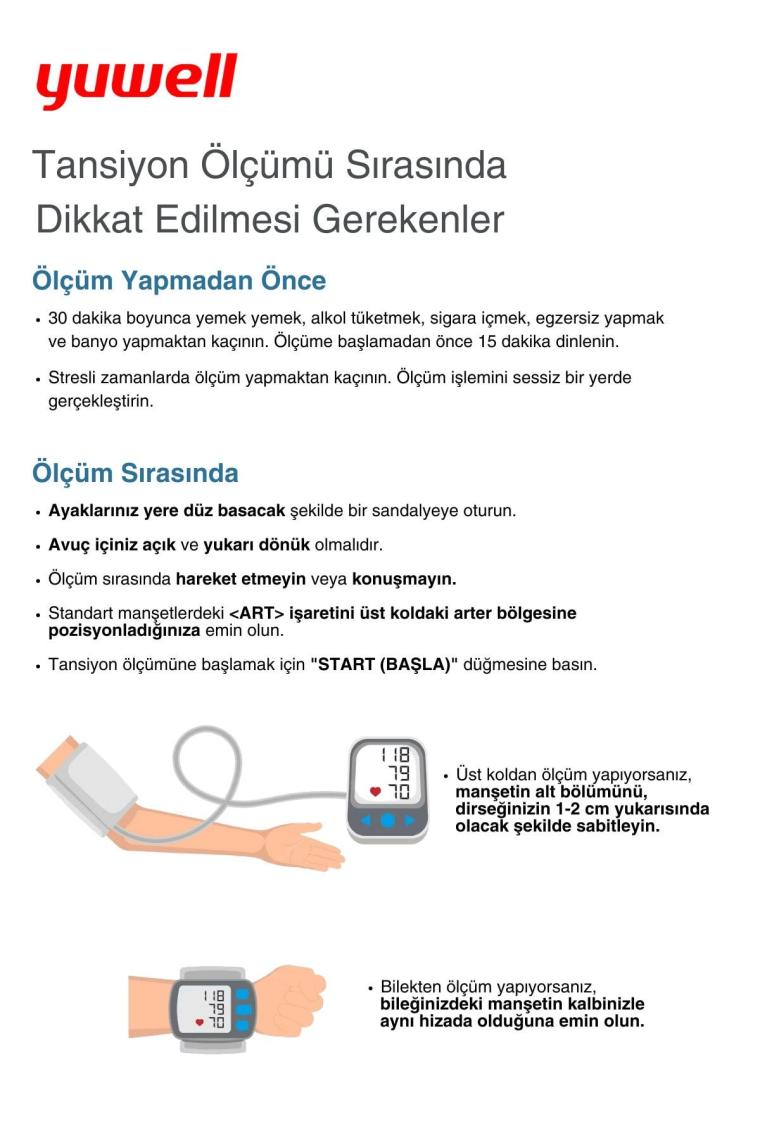 yuwell

Tansiyon Ölçümü Sırasında Dikkat Edilmesi Gerekenler

Ölçüm Yapmadan Önce

• 30 dakika boyunca yemek yemek, alkol tüketmek, sigara içmek, egzersiz yapmak ve banyo yapmaktan kaçının. Ölçüme başlamadan önce 15 dakika dinlenin.

• Stresli zamanlarda ölçüm yapmaktan kaçının. Ölçüm işlemini sessiz bir yerde gerçekleştirin.

Ölçüm Sırasında

• Ayaklarınız yere düz basacak şekilde bir sandalyeye oturun.

• Avuç içiniz açık ve yukarı dönük olmalıdır.

• Ölçüm sırasında hareket etmeyin veya konuşmayın.

• Standart manşetlerdeki <ART> işaretini üst koldaki arter bölgesine pozisyonladığınıza emin olun.

• Tansiyon ölçümüne başlamak için "START (BAŞLA)" düğmesine basın.

118
79
70

• Üst koldan ölçüm yapıyorsanız, manşetin alt bölümünü, dirseğinizin 1-2 cm yukarısında olacak şekilde sabitleyin.

118
79
70

• Bilekten ölçüm yapıyorsanız, bileğinizdeki manşetin kalbinizle aynı hizada olduğuna emin olun.